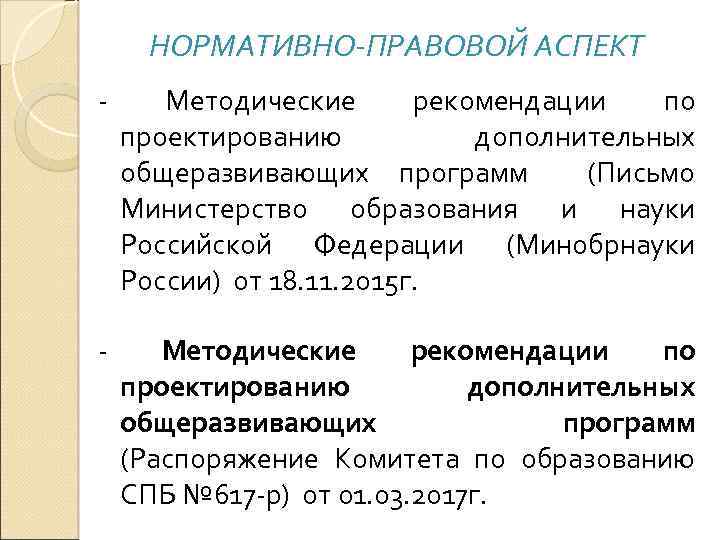 НОРМАТИВНО-ПРАВОВОЙ АСПЕКТ

- Методические рекомендации по проектированию дополнительных общеразвивающих программ (Письмо Министерство образования и науки Российской Федерации (Минобрнауки России) от 18.11.2015г.

- Методические рекомендации по проектированию дополнительных общеразвивающих программ (Распоряжение Комитета по образованию СПБ №617-р) от 01.03.2017г.